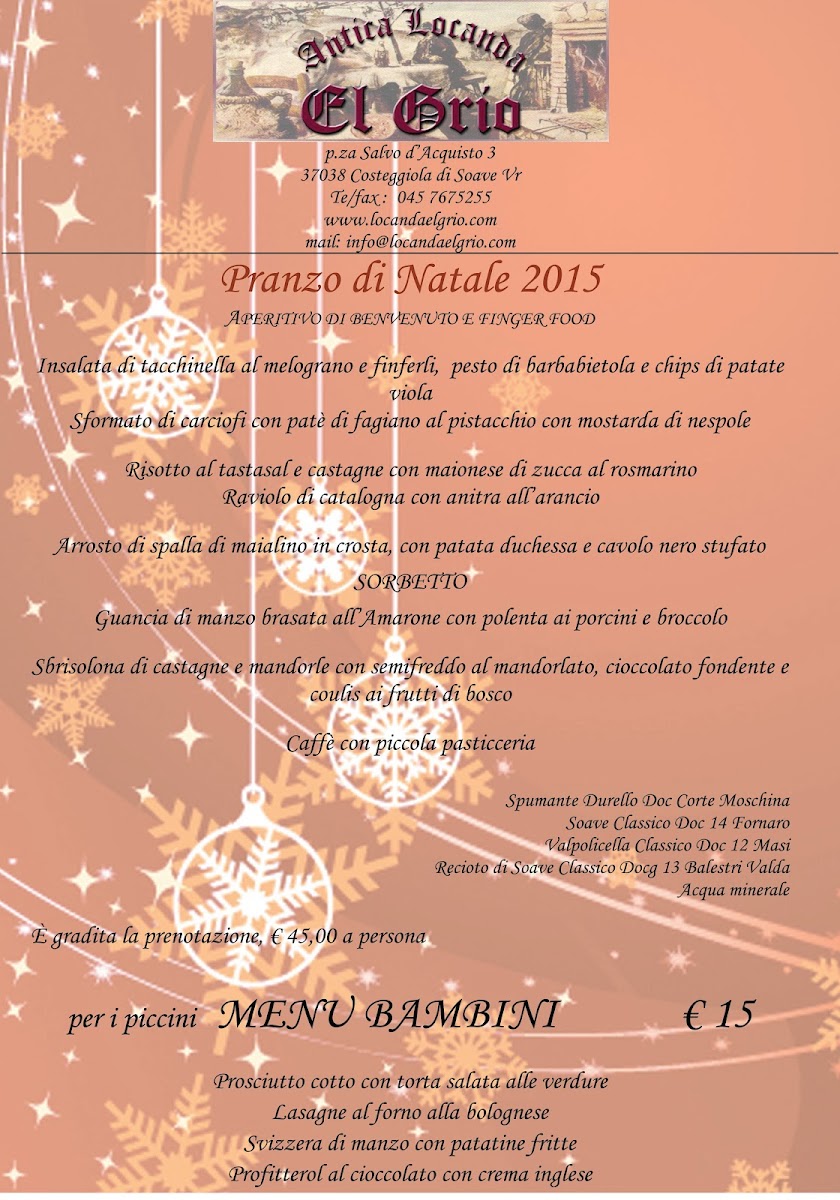 Antica Locanda
El Grio

p.za Salvo d'Acquisto 3
37038 Costeggiola di Soave Vr
Te/fax : 045 7675255
www.locandaelgrio.com
mail: info@locandaelgrio.com

Pranzo di Natale 2015

APERITIVO DI BENVENUTO E FINGER FOOD

Insalata di tacchinella al melograno e finferli, pesto di barbabietola e chips di patate viola
Sformato di carciofi con patè di fagiano al pistacchio con mostarda di nespole

Risotto al tastasal e castagne con maionese di zucca al rosmarino
Raviolo di catalogna con anitra all'arancio

Arrosto di spalla di maialino in crosta, con patata duchessa e cavolo nero stufato
SORBETTO
Guancia di manzo brasata all'Amarone con polenta ai porcini e broccolo

Sbrisolona di castagne e mandorle con semifreddo al mandorlato, cioccolato fondente e coulis ai frutti di bosco

Caffè con piccola pasticceria

Spumante Durello Doc Corte Moschina
Soave Classico Doc 14 Fornaro
Valpolicella Classico Doc 12 Masi
Recioto di Soave Classico Docg 13 Balestri Valda
Acqua minerale

È gradita la prenotazione, € 45,00 a persona

per i piccini MENU BAMBINI € 15

Prosciutto cotto con torta salata alle verdure
Lasagne al forno alla bolognese
Svizzera di manzo con patatine fritte
Profitterol al cioccolato con crema inglese